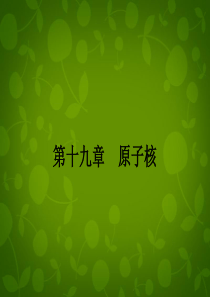 第十九章　原子核